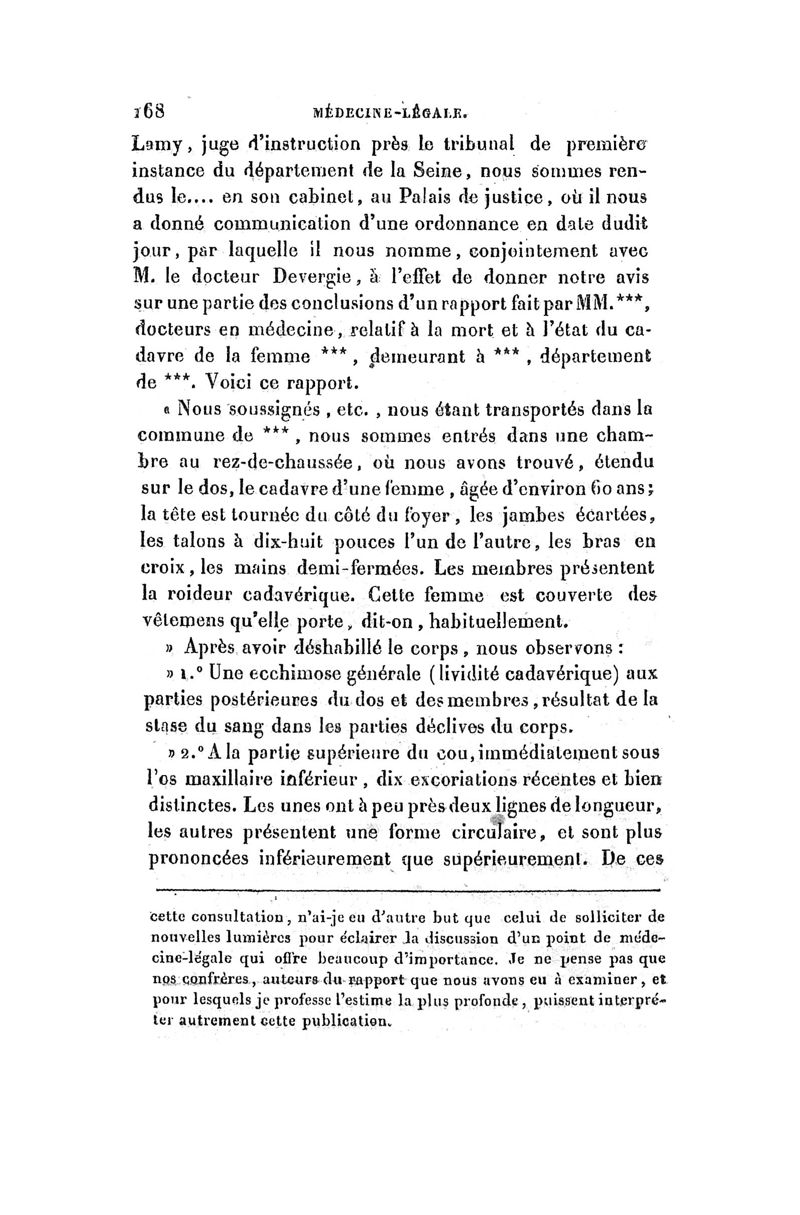 168 MÉDECINE-LÉGALE.

Lamy, juge d'instruction près le tribunal de première instance du département de la Seine, nous sommes rendus le.... en son cabinet, au Palais de justice, où il nous a donné communication d'une ordonnance en date dudit jour, par laquelle il nous nomme, conjointement avec M. le docteur Devergie, à l'effet de donner notre avis sur une partie des conclusions d'un rapport fait par MM.***, docteurs en médecine, relatif à la mort et à l'état du cadavre de la femme ***, demeurant à ***, département de ***. Voici ce rapport.

« Nous soussignés, etc., nous étant transportés dans la commune de ***, nous sommes entrés dans une chambre au rez-de-chaussée, où nous avons trouvé, étendu sur le dos, le cadavre d'une femme, âgée d'environ 60 ans; la tête est tournée du côté du foyer, les jambes écartées, les talons à dix-huit pouces l'un de l'autre, les bras en croix, les mains demi-fermées. Les membres présentent la roideur cadavérique. Cette femme est couverte des vêtemens qu'elle porte, dit-on, habituellement.

» Après avoir déshabillé le corps, nous observons:

» 1.° Une ecchimose générale (lividité cadavérique) aux parties postérieures du dos et des membres, résultat de la stase du sang dans les parties déclives du corps.

» 2.° A la partie supérieure du cou, immédiatement sous l'os maxillaire inférieur, dix excoriations récentes et bien distinctes. Les unes ont à peu près deux lignes de longueur, les autres présentent une forme circulaire, et sont plus prononcées inférieurement que supérieurement. De ces

cette consultation, n'ai-je eu d'autre but que celui de solliciter de nouvelles lumières pour éclairer la discussion d'un point de médecine-légale qui offre beaucoup d'importance. Je ne pense pas que nos confrères, auteurs du rapport que nous avons eu à examiner, et pour lesquels je professe l'estime la plus profonde, puissent interpréter autrement cette publication.